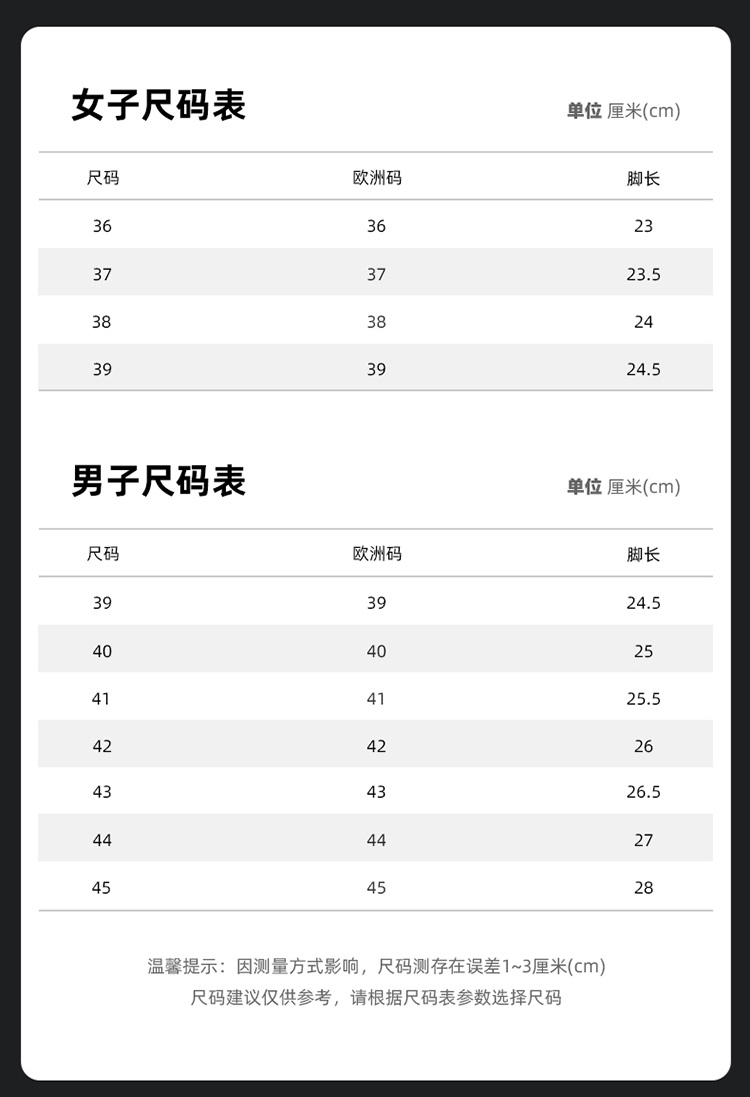 女子尺码表

单位 厘米(cm)

| 尺码 | 欧洲码 | 脚长 |
|---|---|---|
| 36 | 36 | 23 |
| 37 | 37 | 23.5 |
| 38 | 38 | 24 |
| 39 | 39 | 24.5 |

男子尺码表

单位 厘米(cm)

| 尺码 | 欧洲码 | 脚长 |
|---|---|---|
| 39 | 39 | 24.5 |
| 40 | 40 | 25 |
| 41 | 41 | 25.5 |
| 42 | 42 | 26 |
| 43 | 43 | 26.5 |
| 44 | 44 | 27 |
| 45 | 45 | 28 |

温馨提示：因测量方式影响，尺码测存在误差1~3厘米(cm)
尺码建议仅供参考，请根据尺码表参数选择尺码